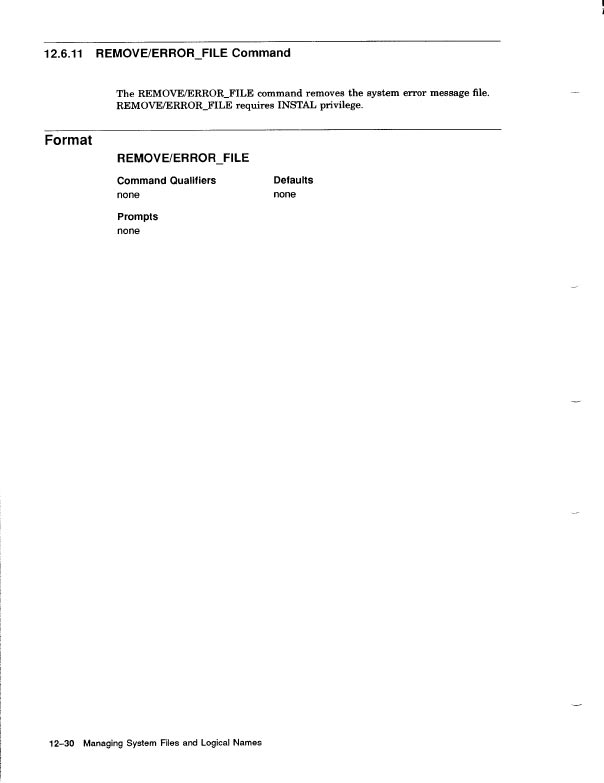 12.6.11 REMOVE/ERROR_FILE Command

The REMOVE/ERROR_FILE command removes the system error message file. REMOVE/ERROR_FILE requires INSTAL privilege.

Format

REMOVE/ERROR_FILE

| Command Qualifiers | Defaults |
|---|---|
| none | none |

Prompts
none

12–30 Managing System Files and Logical Names